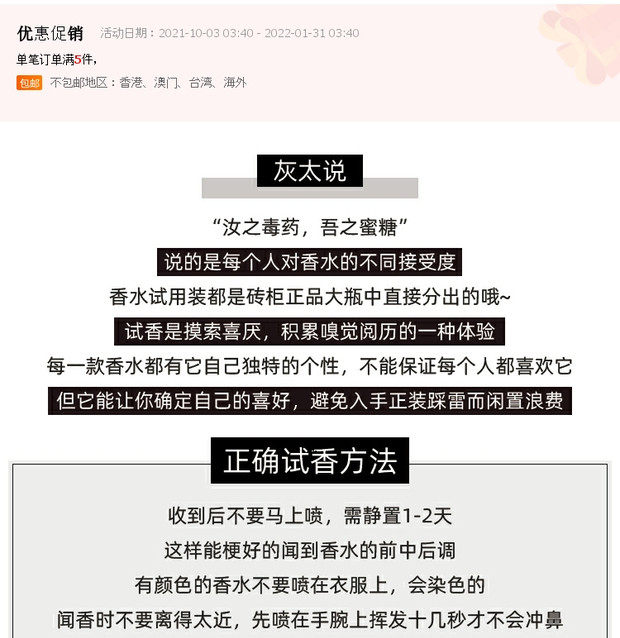 优惠促销 活动日期：2021-10-03 03:40 - 2022-01-31 03:40

单笔订单满5件，

包邮 不包邮地区：香港、澳门、台湾、海外

灰太说

“汝之毒药，吾之蜜糖”

说的是每个人对香水的不同接受度

香水试用装都是砖柜正品大瓶中直接分出的哦~

试香是摸索喜厌，积累嗅觉阅历的一种体验

每一款香水都有它自己独特的个性，不能保证每个人都喜欢它

但它能让你确定自己的喜好，避免入手正装踩雷而闲置浪费

正确试香方法

收到后不要马上喷，需静置1-2天

这样能梗好的闻到香水的前中后调

有颜色的香水不要喷在衣服上，会染色的

闻香时不要离得太近，先喷在手腕上挥发十几秒才不会冲鼻